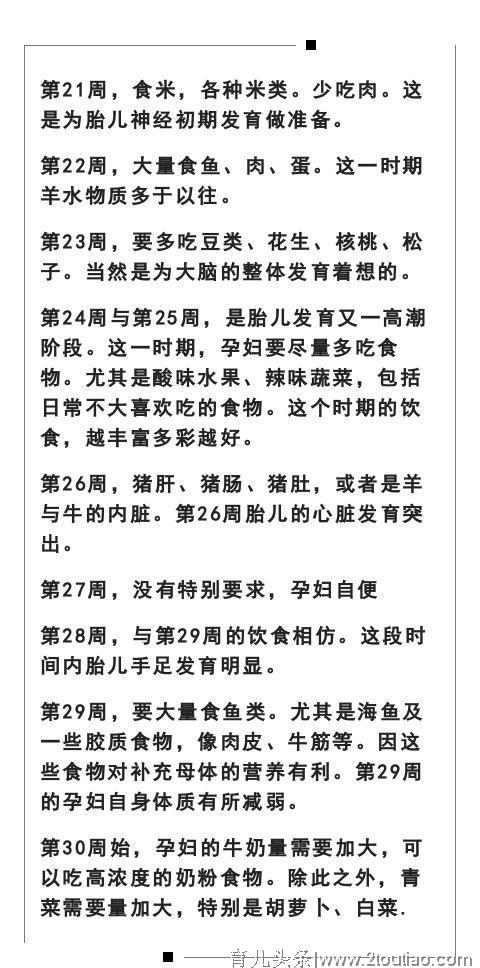 第21周，食米，各种米类。少吃肉。这是为胎儿神经初期发育做准备。

第22周，大量食鱼、肉、蛋。这一时期羊水物质多于以往。

第23周，要多吃豆类、花生、核桃、松子。当然是为大脑的整体发育着想的。

第24周与第25周，是胎儿发育又一高潮阶段。这一时期，孕妇要尽量多吃食物。尤其是酸味水果、辣味蔬菜，包括日常不大喜欢吃的食物。这个时期的饮食，越丰富多彩越好。

第26周，猪肝、猪肠、猪肚，或者是羊与牛的内脏。第26周胎儿的心脏发育突出。

第27周，没有特别要求，孕妇自便

第28周，与第29周的饮食相仿。这段时间内胎儿手足发育明显。

第29周，要大量食鱼类。尤其是海鱼及一些胶质食物，像肉皮、牛筋等。因这些食物对补充母体的营养有利。第29周的孕妇自身体质有所减弱。

第30周始，孕妇的牛奶量需要加大，可以吃高浓度的奶粉食物。除此之外，青菜需要量加大，特别是胡萝卜、白菜.

育儿头条|www.2toutiao.com